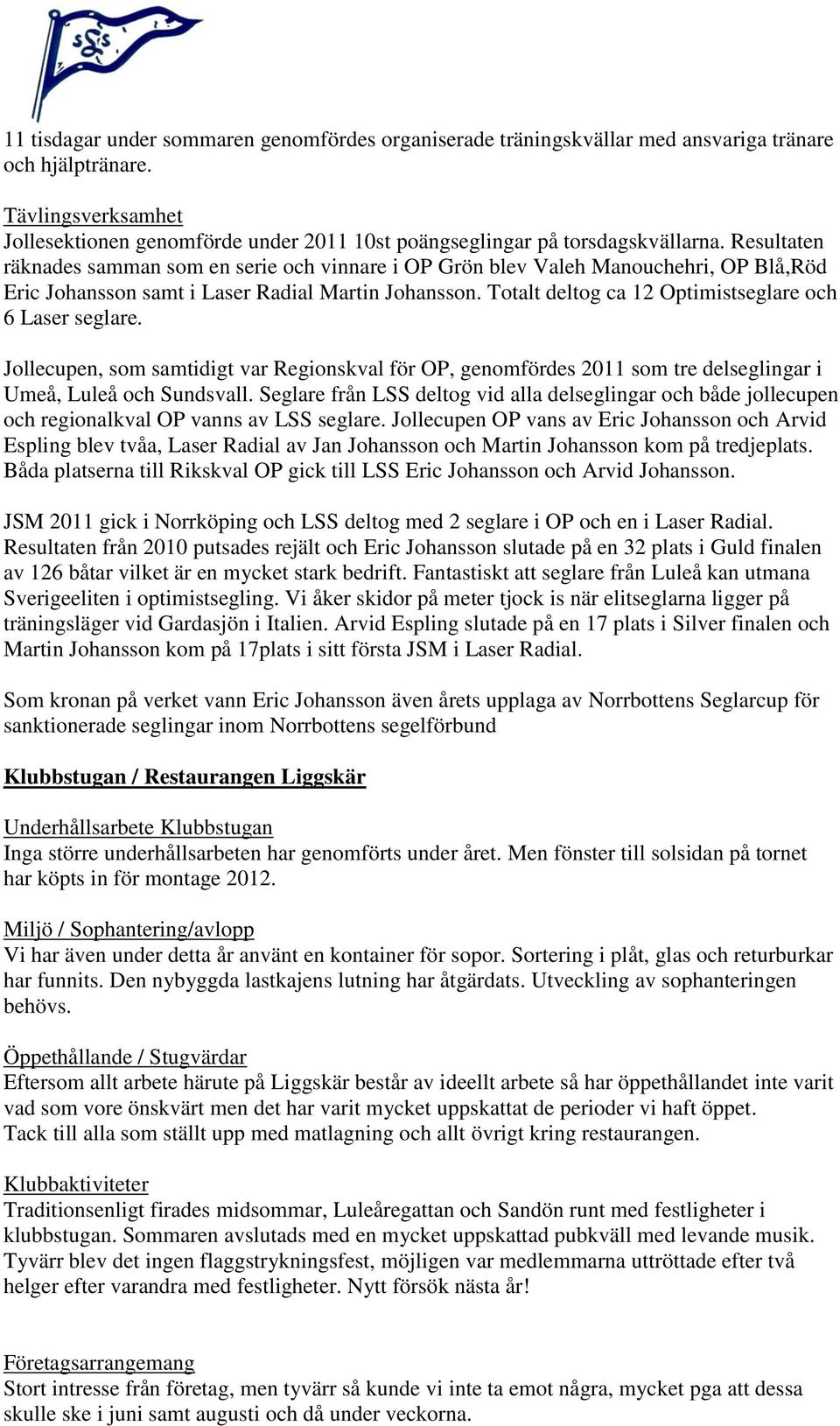 SSS

11 tisdagar under sommaren genomfördes organiserade träningskvällar med ansvariga tränare och hjälptränare.

Tävlingsverksamhet
Jollesektionen genomförde under 2011 10st poängseglingar på torsdagskvällarna. Resultaten räknades samman som en serie och vinnare i OP Grön blev Valeh Manouchehri, OP Blå,Röd Eric Johansson samt i Laser Radial Martin Johansson. Totalt deltog ca 12 Optimistseglare och 6 Laser seglare.

Jollecupen, som samtidigt var Regionskval för OP, genomfördes 2011 som tre delseglingar i Umeå, Luleå och Sundsvall. Seglare från LSS deltog vid alla delseglingar och både jollecupen och regionalkval OP vanns av LSS seglare. Jollecupen OP vans av Eric Johansson och Arvid Espling blev tvåa, Laser Radial av Jan Johansson och Martin Johansson kom på tredjeplats. Båda platserna till Rikskval OP gick till LSS Eric Johansson och Arvid Johansson.

JSM 2011 gick i Norrköping och LSS deltog med 2 seglare i OP och en i Laser Radial. Resultaten från 2010 putsades rejält och Eric Johansson slutade på en 32 plats i Guld finalen av 126 båtar vilket är en mycket stark bedrift. Fantastiskt att seglare från Luleå kan utmana Sverigeeliten i optimistsegling. Vi åker skidor på meter tjock is när elitseglarna ligger på träningsläger vid Gardasjön i Italien. Arvid Espling slutade på en 17 plats i Silver finalen och Martin Johansson kom på 17plats i sitt första JSM i Laser Radial.

Som kronan på verket vann Eric Johansson även årets upplaga av Norrbottens Seglarcup för sanktionerade seglingar inom Norrbottens segelförbund

Klubbstugan / Restaurangen Liggskär

Underhållsarbete Klubbstugan
Inga större underhållsarbeten har genomförts under året. Men fönster till solsidan på tornet har köpts in för montage 2012.

Miljö / Sophantering/avlopp
Vi har även under detta år använt en kontainer för sopor. Sortering i plåt, glas och returburkar har funnits. Den nybyggda lastkajens lutning har åtgärdats. Utveckling av sophanteringen behövs.

Öppethållande / Stugvärdar
Eftersom allt arbete härute på Liggskär består av ideellt arbete så har öppethållandet inte varit vad som vore önskvärt men det har varit mycket uppskattat de perioder vi haft öppet.
Tack till alla som ställt upp med matlagning och allt övrigt kring restaurangen.

Klubbaktiviteter
Traditionsenligt firades midsommar, Luleåregattan och Sandön runt med festligheter i klubbstugan. Sommaren avslutads med en mycket uppskattad pubkväll med levande musik. Tyvärr blev det ingen flaggstrykningsfest, möjligen var medlemmarna uttröttade efter två helger efter varandra med festligheter. Nytt försök nästa år!

Företagsarrangemang
Stort intresse från företag, men tyvärr så kunde vi inte ta emot några, mycket pga att dessa skulle ske i juni samt augusti och då under veckorna.